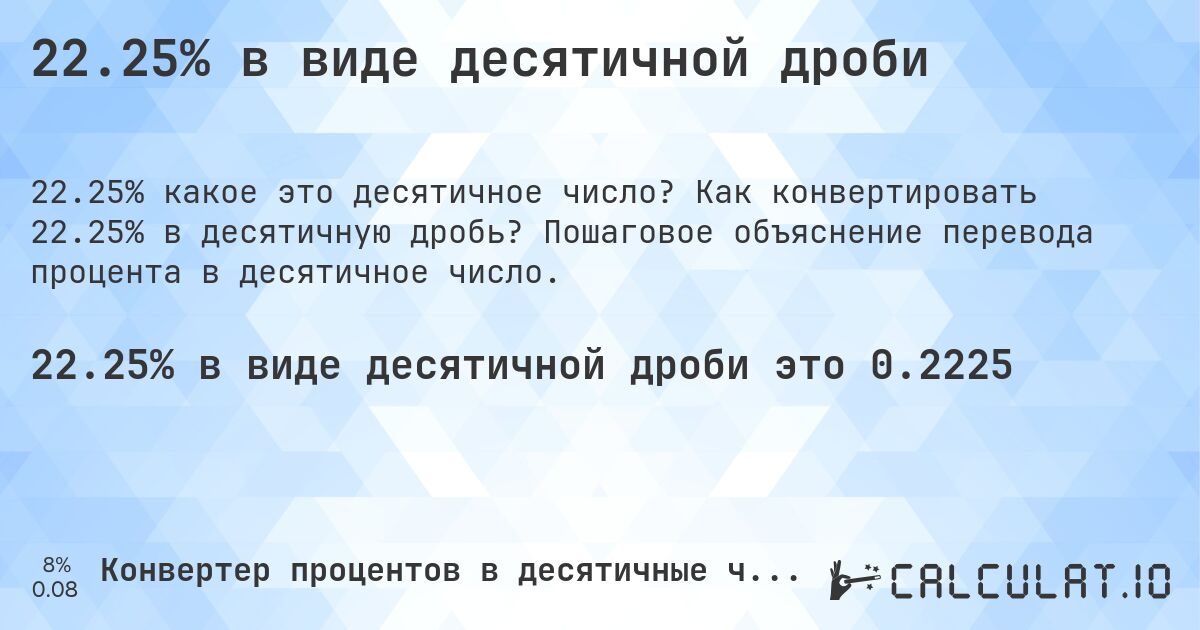 22.25% в виде десятичной дроби

22.25% какое это десятичное число? Как конвертировать 22.25% в десятичную дробь? Пошаговое объяснение перевода процента в десятичное число.

22.25% в виде десятичной дроби это 0.2225

8%
0.08
Конвертер процентов в десятичные ч...

CALCULAT.IO